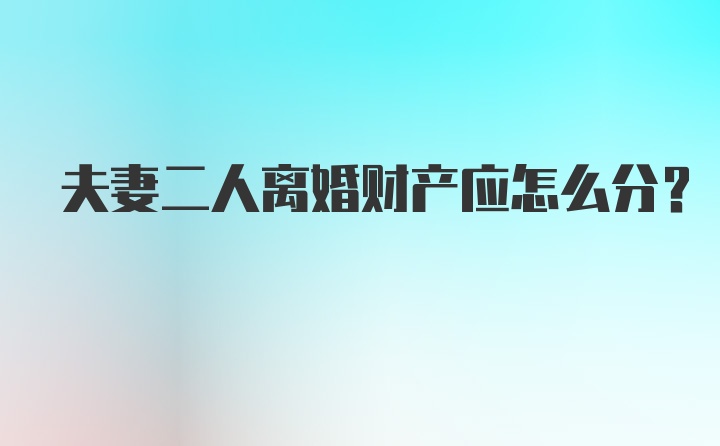 夫妻二人离婚财产应怎么分？